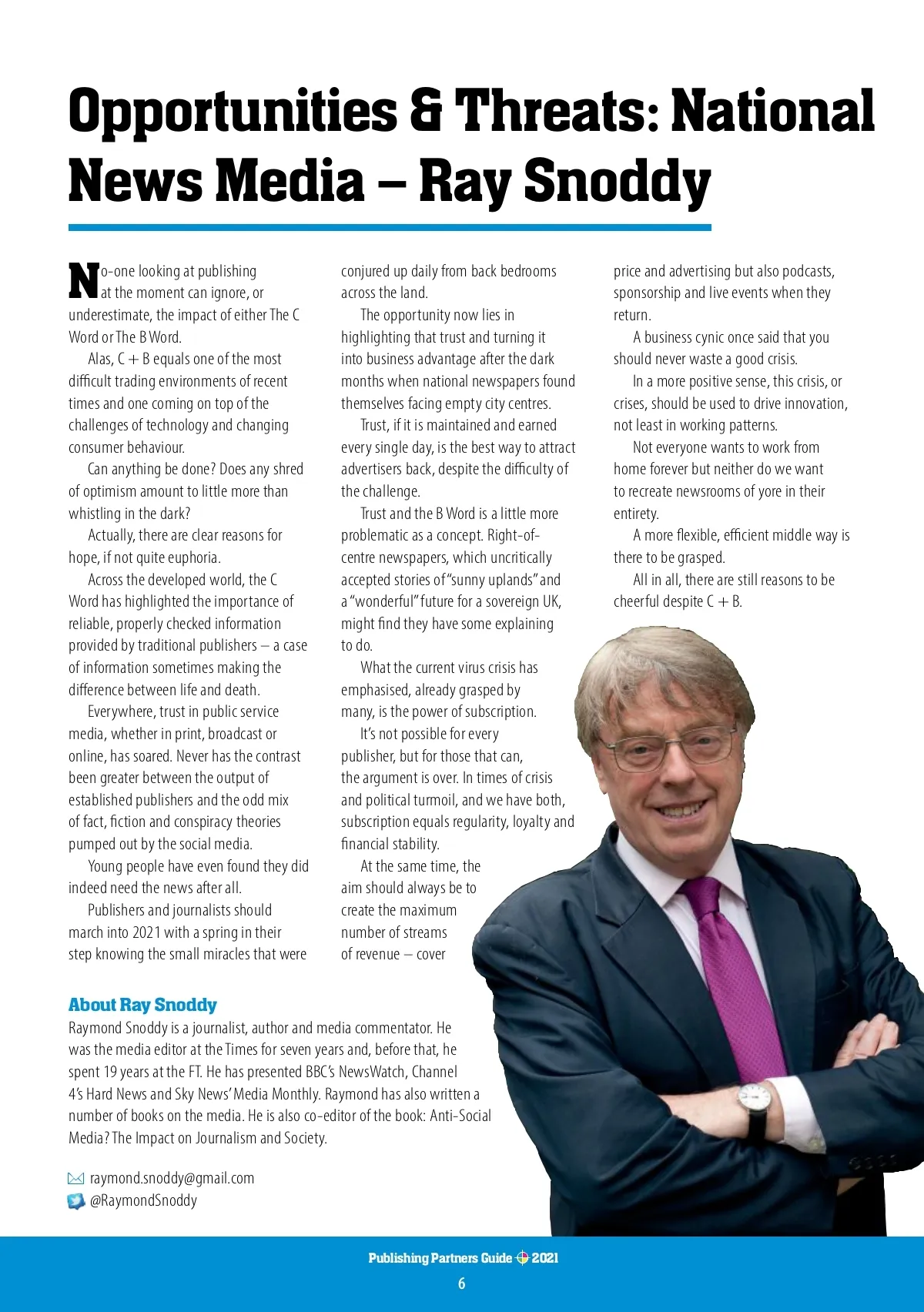 Opportunities & Threats: National News Media – Ray Snoddy

No-one looking at publishing at the moment can ignore, or underestimate, the impact of either The C Word or The B Word.

Alas, C + B equals one of the most difficult trading environments of recent times and one coming on top of the challenges of technology and changing consumer behaviour.

Can anything be done? Does any shred of optimism amount to little more than whistling in the dark?

Actually, there are clear reasons for hope, if not quite euphoria.

Across the developed world, the C Word has highlighted the importance of reliable, properly checked information provided by traditional publishers – a case of information sometimes making the difference between life and death.

Everywhere, trust in public service media, whether in print, broadcast or online, has soared. Never has the contrast been greater between the output of established publishers and the odd mix of fact, fiction and conspiracy theories pumped out by the social media.

Young people have even found they did indeed need the news after all.

Publishers and journalists should march into 2021 with a spring in their step knowing the small miracles that were conjured up daily from back bedrooms across the land.

The opportunity now lies in highlighting that trust and turning it into business advantage after the dark months when national newspapers found themselves facing empty city centres.

Trust, if it is maintained and earned every single day, is the best way to attract advertisers back, despite the difficulty of the challenge.

Trust and the B Word is a little more problematic as a concept. Right-of-centre newspapers, which uncritically accepted stories of "sunny uplands" and a "wonderful" future for a sovereign UK, might find they have some explaining to do.

What the current virus crisis has emphasised, already grasped by many, is the power of subscription.

It's not possible for every publisher, but for those that can, the argument is over. In times of crisis and political turmoil, and we have both, subscription equals regularity, loyalty and financial stability.

At the same time, the aim should always be to create the maximum number of streams of revenue – cover price and advertising but also podcasts, sponsorship and live events when they return.

A business cynic once said that you should never waste a good crisis.

In a more positive sense, this crisis, or crises, should be used to drive innovation, not least in working patterns.

Not everyone wants to work from home forever but neither do we want to recreate newsrooms of yore in their entirety.

A more flexible, efficient middle way is there to be grasped.

All in all, there are still reasons to be cheerful despite C + B.

About Ray Snoddy
Raymond Snoddy is a journalist, author and media commentator. He was the media editor at the Times for seven years and, before that, he spent 19 years at the FT. He has presented BBC's NewsWatch, Channel 4's Hard News and Sky News' Media Monthly. Raymond has also written a number of books on the media. He is also co-editor of the book: Anti-Social Media? The Impact on Journalism and Society.

raymond.snoddy@gmail.com
@RaymondSnoddy

Publishing Partners Guide 2021
6